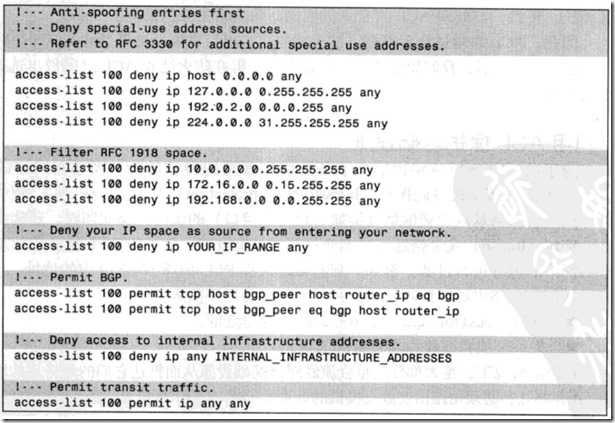 !--- Anti-spoofing entries first
!--- Deny special-use address sources.
!--- Refer to RFC 3330 for additional special use addresses.

access-list 100 deny ip host 0.0.0.0 any
access-list 100 deny ip 127.0.0.0 0.255.255.255 any
access-list 100 deny ip 192.0.2.0 0.0.0.255 any
access-list 100 deny ip 224.0.0.0 31.255.255.255 any

!--- Filter RFC 1918 space.
access-list 100 deny ip 10.0.0.0 0.255.255.255 any
access-list 100 deny ip 172.16.0.0 0.15.255.255 any
access-list 100 deny ip 192.168.0.0 0.0.255.255 any

!--- Deny your IP space as source from entering your network.
access-list 100 deny ip YOUR_IP_RANGE any

!--- Permit BGP.
access-list 100 permit tcp host bgp_peer host router_ip eq bgp
access-list 100 permit tcp host bgp_peer eq bgp host router_ip

!--- Deny access to internal infrastructure addresses.
access-list 100 deny ip any INTERNAL_INFRASTRUCTURE_ADDRESSES

!--- Permit transit traffic.
access-list 100 permit ip any any